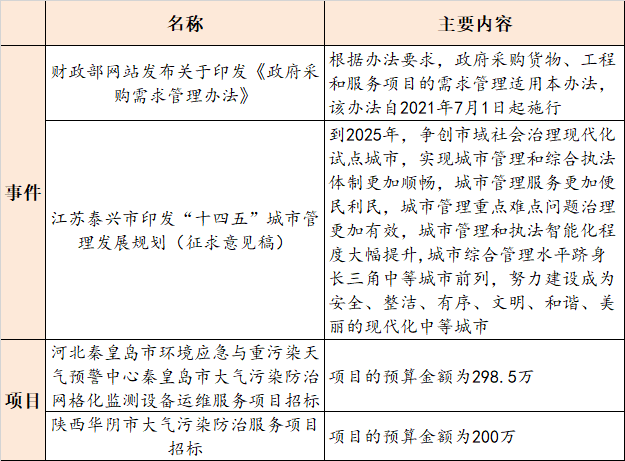 |  | 名称 | 主要内容 |
|---|---|---|
| 事件 | 财政部网站发布关于印发《政府采购需求管理办法》 | 根据办法要求，政府采购货物、工程和服务项目的需求管理适用本办法，该办法自2021年7月1日起施行 |
| 事件 | 江苏泰兴市印发“十四五”城市管理发展规划（征求意见稿） | 到2025年，争创市域社会治理现代化试点城市，实现城市管理和综合执法体制更加顺畅，城市管理服务更加便民利民，城市管理重点难点问题治理更加有效，城市管理和执法智能化程度大幅提升，城市综合管理水平跻身长三角中等城市前列，努力建设成为安全、整洁、有序、文明、和谐、美丽的现代化中等城市 |
| 项目 | 河北秦皇岛市环境应急与重污染天气预警中心秦皇岛市大气污染防治网格化监测设备运维服务项目招标 | 项目的预算金额为298.5万 |
| 项目 | 陕西华阴市大气污染防治服务项目招标 | 项目的预算金额为200万 |